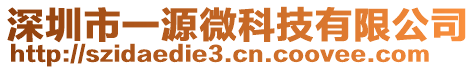 深圳市一源微科技有限公司
http://szidaedie3.cn.coovee.com